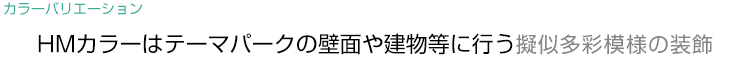 カラーバリエーション

HMカラーはテーマパークの壁面や建物等に行う擬似多彩模様の装飾